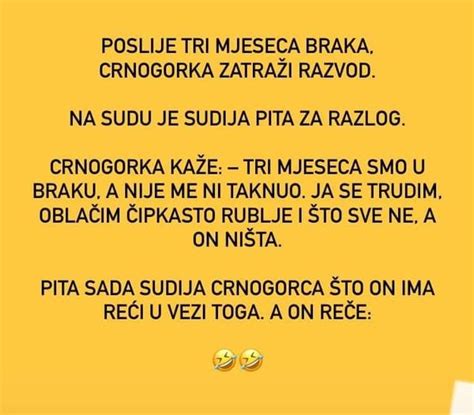 POSLIJE TRI MJESECA BRAKA, CRNOGORKA ZATRAŽI RAZVOD.

NA SUDU JE SUDIJA PITA ZA RAZLOG.

CRNOGORKA KAŽE: – TRI MJESECA SMO U BRAKU, A NIJE ME NI TAKNUO. JA SE TRUDIM, OBLAČIM ČIPKASTO RUBLJE I ŠTO SVE NE, A ON NIŠTA.

PITA SADA SUDIJA CRNOGORCA ŠTO ON IMA REĆI U VEZI TOGA. A ON REČE:

🤣🤣